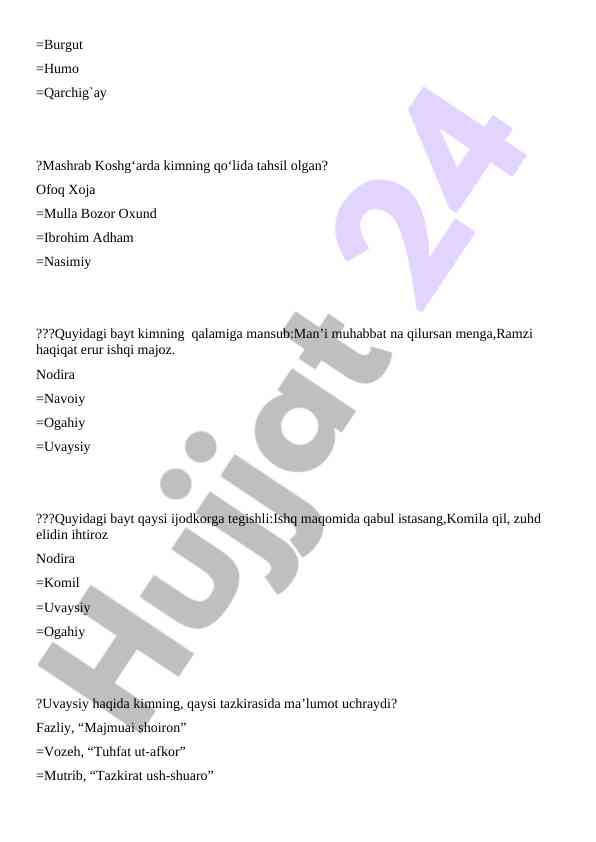 =Burgut

=Humo

=Qarchig`ay

?Mashrab Koshg‘arda kimning qo‘lida tahsil olgan?

Ofoq Xoja

=Mulla Bozor Oxund

=Ibrohim Adham

=Nasimiy

???Quyidagi bayt kimning qalamiga mansub:Man’i muhabbat na qilursan menga,Ramzi haqiqat erur ishqi majoz.

Nodira

=Navoiy

=Ogahiy

=Uvaysiy

???Quyidagi bayt qaysi ijodkorga tegishli:Ishq maqomida qabul istasang,Komila qil, zuhd elidin ihtiroz

Nodira

=Komil

=Uvaysiy

=Ogahiy

?Uvaysiy haqida kimning, qaysi tazkirasida ma’lumot uchraydi?

Fazliy, “Majmuai shoiron”

=Vozeh, “Tuhfat ut-afkor”

=Mutrib, “Tazkirat ush-shuaro”

Hujjat 24